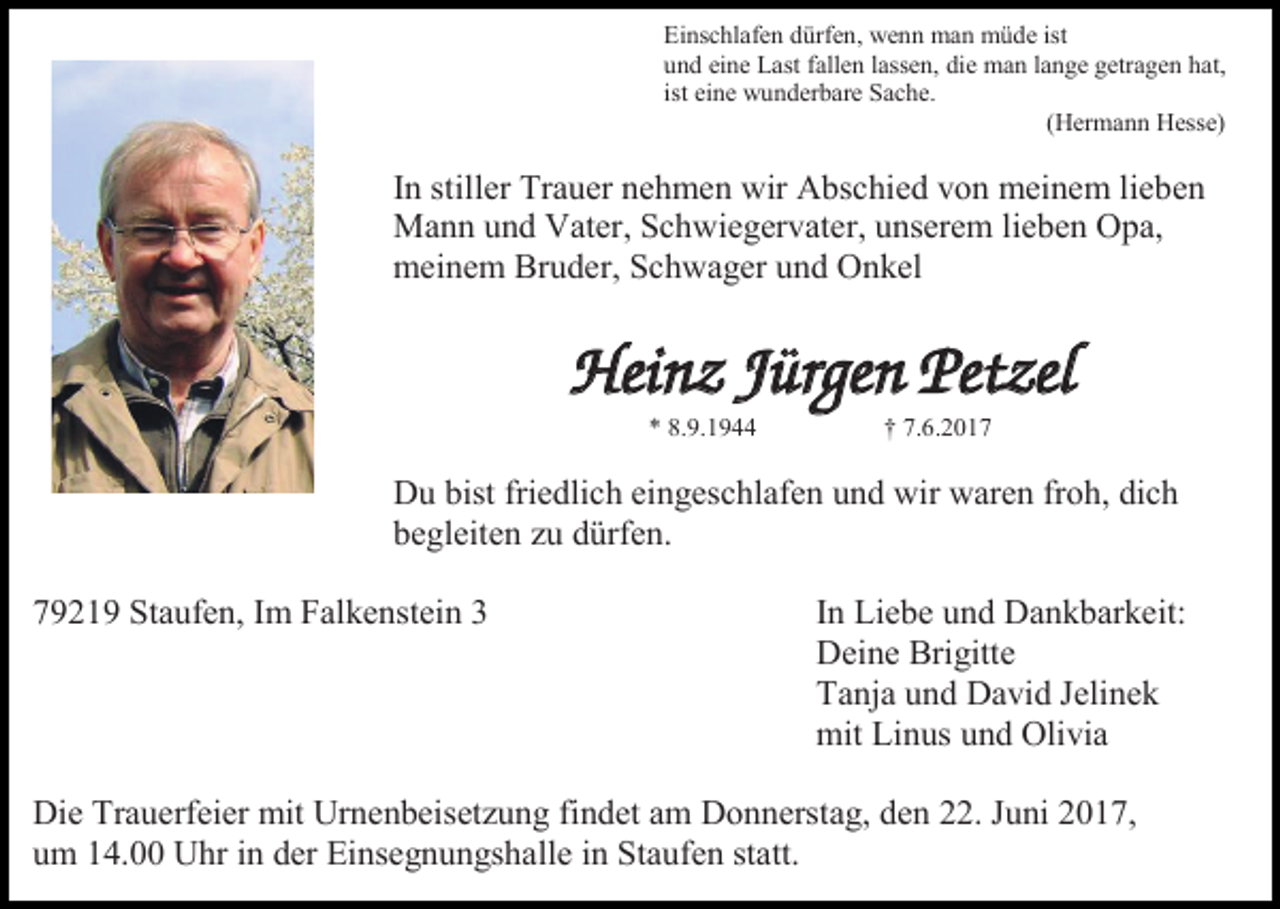 Einschlafen dürfen, wenn man müde ist
und eine Last fallen lassen, die man lange getragen hat,
ist eine wunderbare Sache.
(Hermann Hesse)

In stiller Trauer nehmen wir Abschied von meinem lieben Mann und Vater, Schwiegervater, unserem lieben Opa, meinem Bruder, Schwager und Onkel

Heinz Jürgen Petzel

* 8.9.1944 † 7.6.2017

Du bist friedlich eingeschlafen und wir waren froh, dich begleiten zu dürfen.

79219 Staufen, Im Falkenstein 3

In Liebe und Dankbarkeit:
Deine Brigitte
Tanja und David Jelinek
mit Linus und Olivia

Die Trauerfeier mit Urnenbeisetzung findet am Donnerstag, den 22. Juni 2017, um 14.00 Uhr in der Einsegnungshalle in Staufen statt.